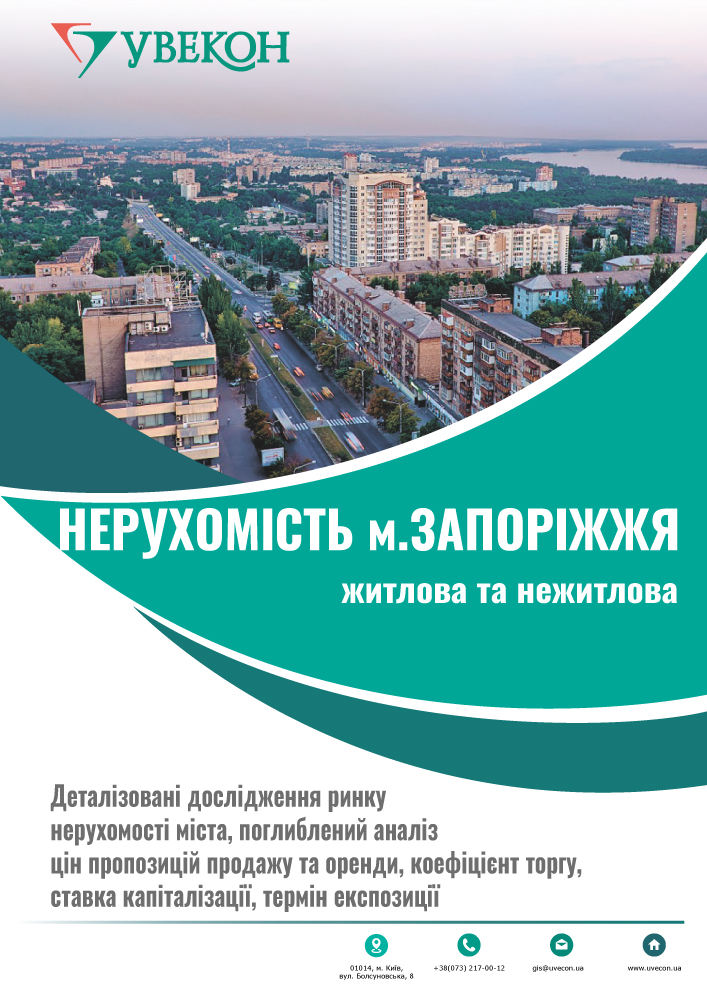 УВЕКОН

НЕРУХОМІСТЬ м.ЗАПОРІЖЖЯ

житлова та нежитлова

Деталізовані дослідження ринку нерухомості міста, поглиблений аналіз цін пропозицій продажу та оренди, коефіцієнт торгу, ставка капіталізації, термін експозиції

01014, м. Київ, вул. Болсуновська, 8

+38(073) 217-00-12

gis@uvecon.ua

www.uvecon.ua